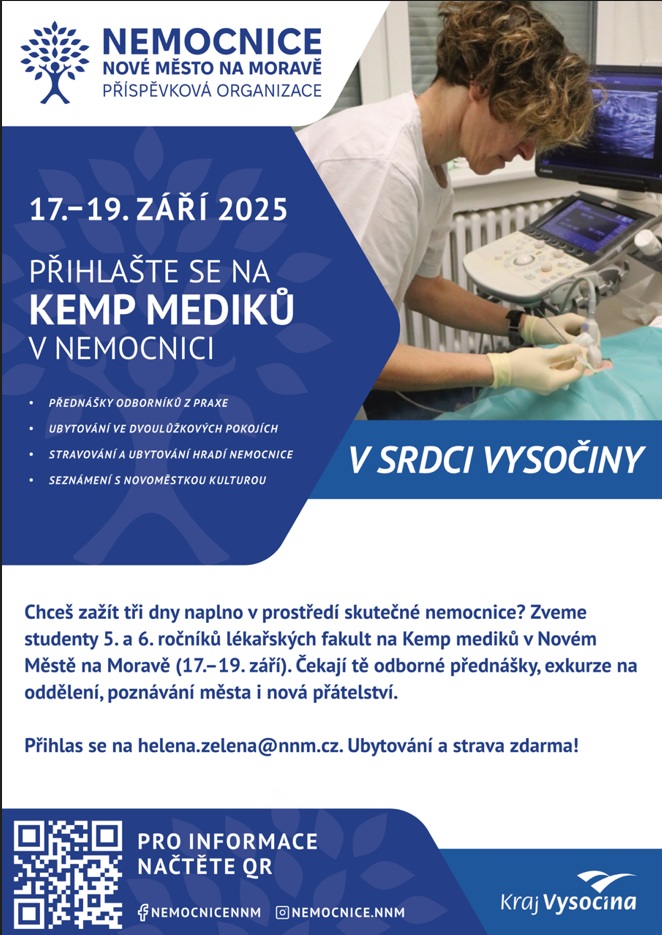 NEMOCNICE
NOVÉ MĚSTO NA MORAVĚ
PŘÍSPĚVKOVÁ ORGANIZACE

17.–19. ZÁŘÍ 2025

PŘIHLAŠTE SE NA
KEMP MEDIKŮ
V NEMOCNICI

• PŘEDNÁŠKY ODBORNÍKŮ Z PRAXE
• UBYTOVÁNÍ VE DVOULŮŽKOVÝCH POKOJÍCH
• STRAVOVÁNÍ A UBYTOVÁNÍ HRADÍ NEMOCNICE
• SEZNÁMENÍ S NOVOMĚSTKOU KULTUROU

V SRDCI VYSOČINY

Chceš zažít tři dny naplno v prostředí skutečné nemocnice? Zveme studenty 5. a 6. ročníků lékařských fakult na Kemp mediků v Novém Městě na Moravě (17.–19. září). Čekají tě odborné přednášky, exkurze na oddělení, poznávání města i nová přátelství.

Přihlas se na helena.zelena@nnm.cz. Ubytování a strava zdarma!

PRO INFORMACE
NAČTĚTE QR

NEMOCNICENNM NEMOCNICE.NNM

Kraj Vysočina